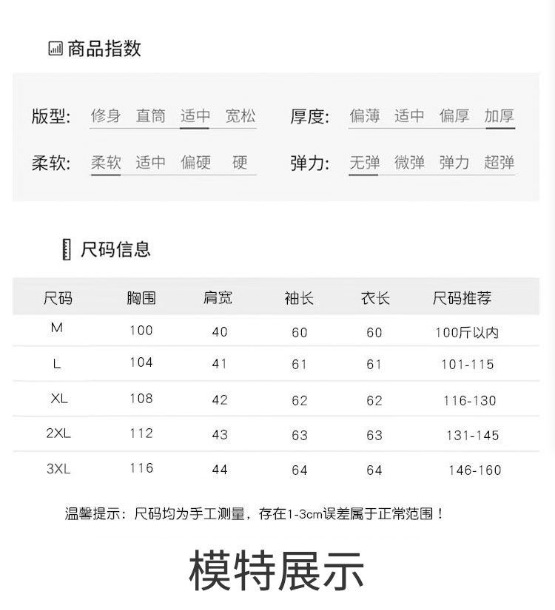 商品指数

版型: 修身 直筒 适中 宽松
厚度: 偏薄 适中 偏厚 加厚
柔软: 柔软 适中 偏硬 硬
弹力: 无弹 微弹 弹力 超弹

尺码信息

| 尺码 | 胸围 | 肩宽 | 袖长 | 衣长 | 尺码推荐 |
|---|---|---|---|---|---|
| M | 100 | 40 | 60 | 60 | 100斤以内 |
| L | 104 | 41 | 61 | 61 | 101-115 |
| XL | 108 | 42 | 62 | 62 | 116-130 |
| 2XL | 112 | 43 | 63 | 63 | 131-145 |
| 3XL | 116 | 44 | 64 | 64 | 146-160 |

温馨提示：尺码均为手工测量，存在1-3cm误差属于正常范围！

模特展示